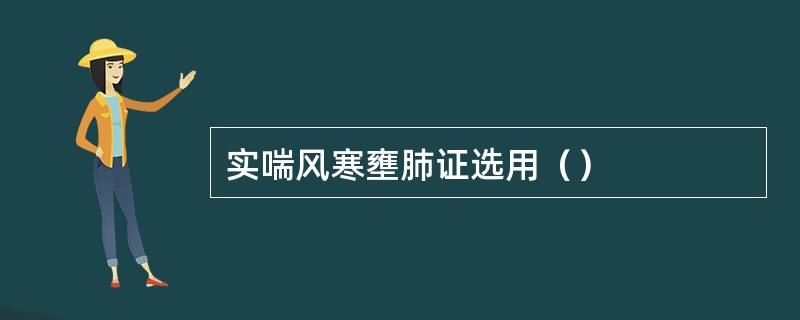 实喘风寒壅肺证选用（）